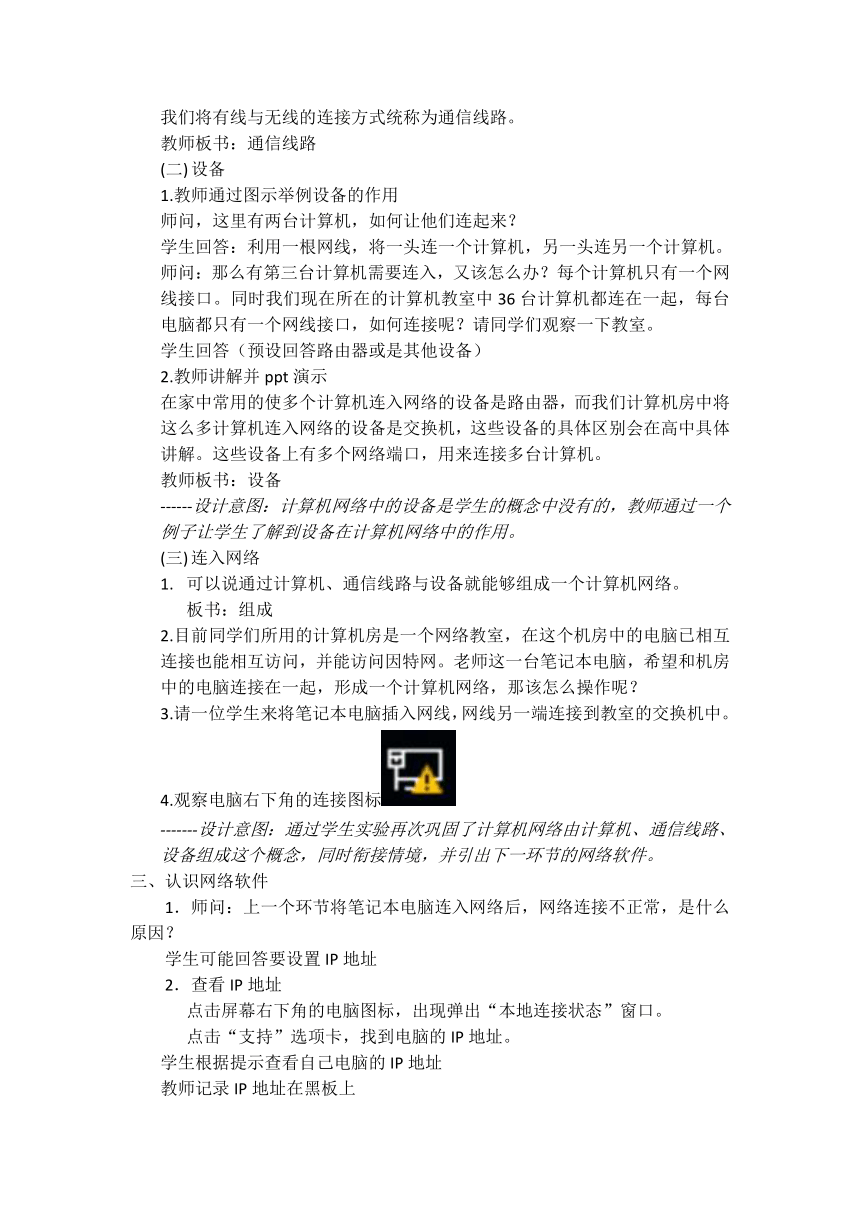 我们将有线与无线的连接方式统称为通信线路。
教师板书：通信线路
(二) 设备
1.教师通过图示举例设备的作用
师问，这里有两台计算机，如何让他们连起来？
学生回答：利用一根网线，将一头连一个计算机，另一头连另一个计算机。
师问：那么有第三台计算机需要连入，又该怎么办？每个计算机只有一个网线接口。同时我们现在所在的计算机教室中 36 台计算机都连在一起，每台电脑都只有一个网线接口，如何连接呢？请同学们观察一下教室。
学生回答（预设回答路由器或是其他设备）
2.教师讲解并 ppt 演示
在家中常用的使多个计算机连入网络的设备是路由器，而我们计算机房中将这么多计算机连入网络的设备是交换机，这些设备的具体区别会在高中具体讲解。这些设备上有多个网络端口，用来连接多台计算机。
教师板书：设备
------设计意图：计算机网络中的设备是学生的概念中没有的，教师通过一个例子让学生了解到设备在计算机网络中的作用。
(三) 连入网络
1. 可以说通过计算机、通信线路与设备就能够组成一个计算机网络。
板书：组成
2.目前同学们所用的计算机房是一个网络教室，在这个机房中的电脑已相互连接也能相互访问，并能访问因特网。老师这一台笔记本电脑，希望和机房中的电脑连接在一起，形成一个计算机网络，那该怎么操作呢？
3.请一位学生来将笔记本电脑插入网线，网线另一端连接到教室的交换机中。
4.观察电脑右下角的连接图标
-------设计意图：通过学生实验再次巩固了计算机网络由计算机、通信线路、设备组成这个概念，同时衔接情境，并引出下一环节的网络软件。
三、认识网络软件
1．师问：上一个环节将笔记本电脑连入网络后，网络连接不正常，是什么原因？
学生可能回答要设置 IP 地址
2．查看 IP 地址
点击屏幕右下角的电脑图标，出现弹出“本地连接状态”窗口。
点击“支持”选项卡，找到电脑的 IP 地址。
学生根据提示查看自己电脑的 IP 地址
教师记录 IP 地址在黑板上